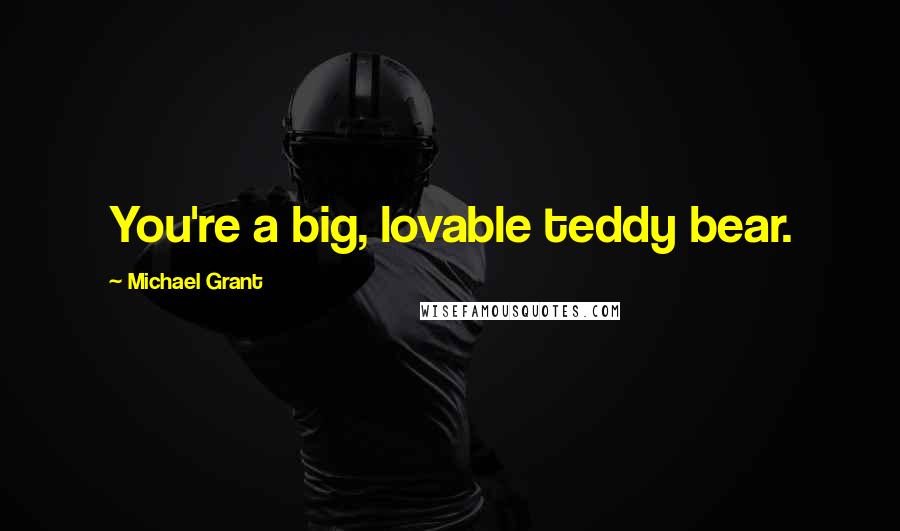 You're a big, lovable teddy bear.

~ Michael Grant

WISEFAMOUSQUOTES.COM